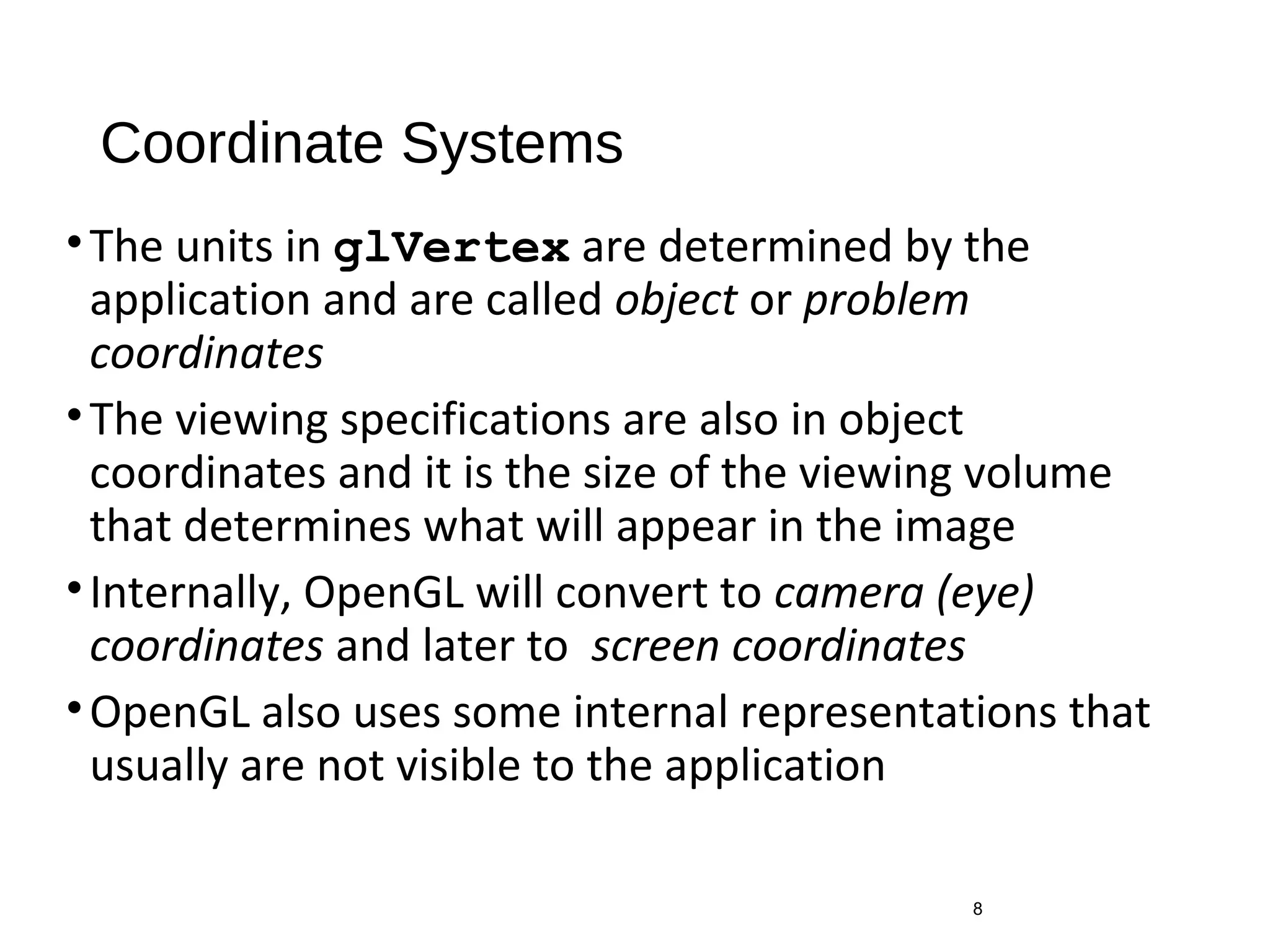 Coordinate Systems

• The units in glVertex are determined by the application and are called object or problem coordinates

• The viewing specifications are also in object coordinates and it is the size of the viewing volume that determines what will appear in the image

• Internally, OpenGL will convert to camera (eye) coordinates and later to screen coordinates

• OpenGL also uses some internal representations that usually are not visible to the application

8